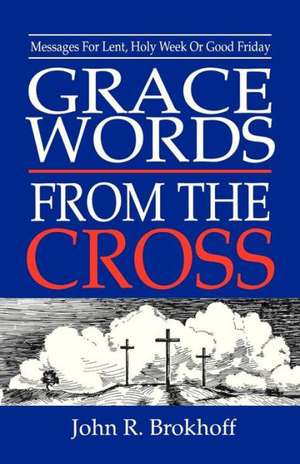 Messages For Lent, Holy Week Or Good Friday

GRACE WORDS

FROM THE CROSS

John R. Brokhoff